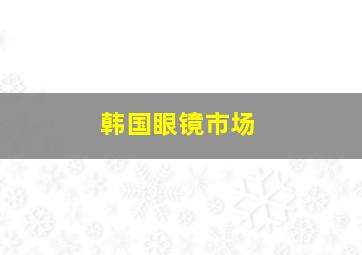 韩国眼镜市场